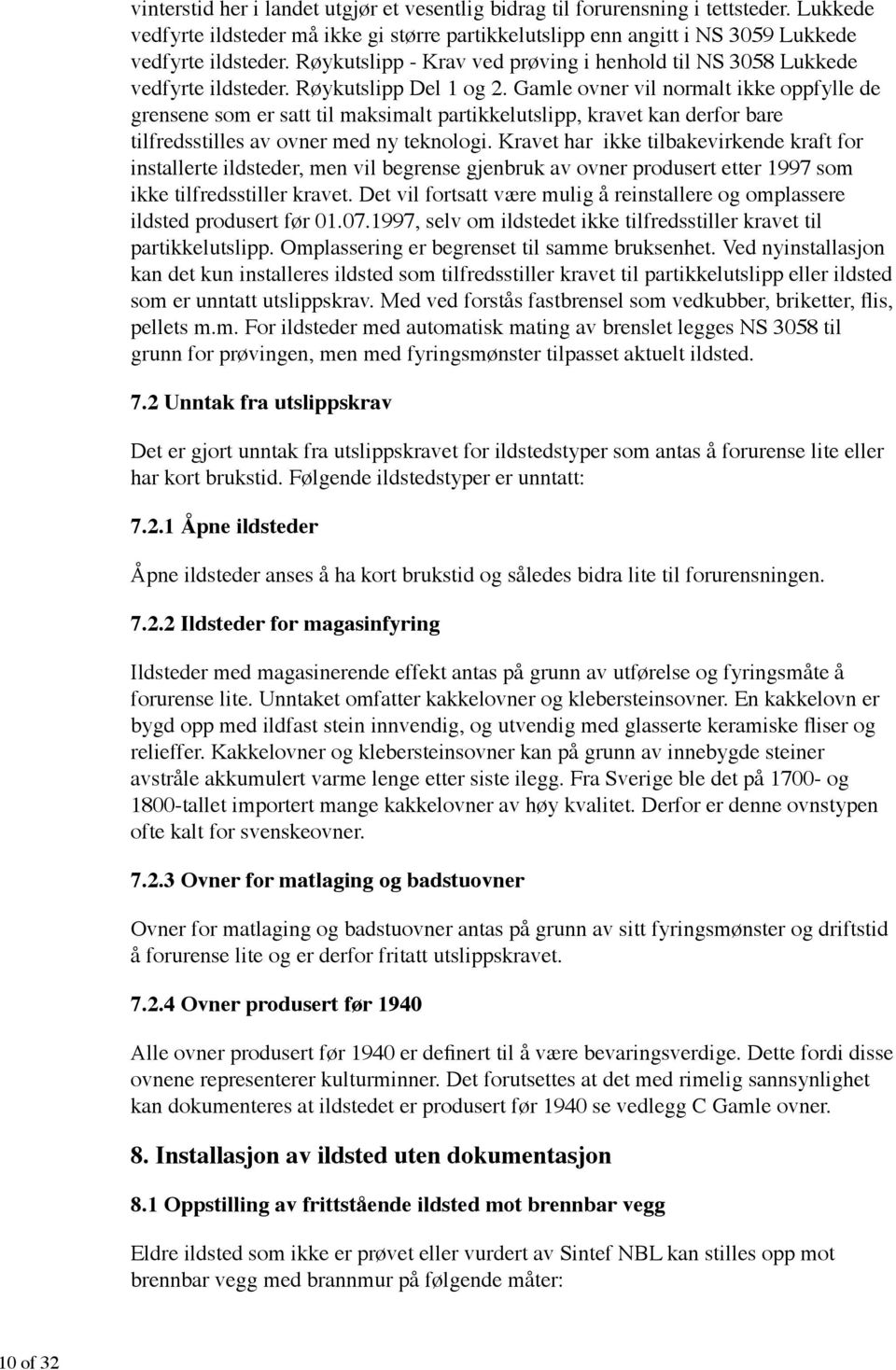 vinterstid her i landet utgjør et vesentlig bidrag til forurensning i tettsteder. Lukkede vedfyrte ildsteder må ikke gi større partikkelutslipp enn angitt i NS 3059 Lukkede vedfyrte ildsteder. Røykutslipp - Krav ved prøving i henhold til NS 3058 Lukkede vedfyrte ildsteder. Røykutslipp Del 1 og 2. Gamle ovner vil normalt ikke oppfylle de grensene som er satt til maksimalt partikkelutslipp, kravet kan derfor bare tilfredsstilles av ovner med ny teknologi. Kravet har ikke tilbakevirkende kraft for installerte ildsteder, men vil begrense gjenbruk av ovner produsert etter 1997 som ikke tilfredsstiller kravet. Det vil fortsatt være mulig å reinstallere og omplassere ildsted produsert før 01.07.1997, selv om ildstedet ikke tilfredsstiller kravet til partikkelutslipp. Omplassering er begrenset til samme bruksenhet. Ved nyinstallasjon kan det kun installeres ildsted som tilfredsstiller kravet til partikkelutslipp eller ildsted som er unntatt utslippskrav. Med ved forstås fastbrensel som vedkubber, briketter, flis, pellets m.m. For ildsteder med automatisk mating av brenslet legges NS 3058 til grunn for prøvingen, men med fyringsmønster tilpasset aktuelt ildsted.

7.2 Unntak fra utslippskrav

Det er gjort unntak fra utslippskravet for ildstedstyper som antas å forurense lite eller har kort brukstid. Følgende ildstedstyper er unntatt:

7.2.1 Åpne ildsteder

Åpne ildsteder anses å ha kort brukstid og således bidra lite til forurensningen.

7.2.2 Ildsteder for magasinfyring

Ildsteder med magasinerende effekt antas på grunn av utførelse og fyringsmåte å forurense lite. Unntaket omfatter kakkelovner og klebersteinsovner. En kakkelovn er bygd opp med ildfast stein innvendig, og utvendig med glasserte keramiske fliser og relieffer. Kakkelovner og klebersteinsovner kan på grunn av innebygde steiner avstråle akkumulert varme lenge etter siste ilegg. Fra Sverige ble det på 1700- og 1800-tallet importert mange kakkelovner av høy kvalitet. Derfor er denne ovnstypen ofte kalt for svenskeovner.

7.2.3 Ovner for matlaging og badstuovner

Ovner for matlaging og badstuovner antas på grunn av sitt fyringsmønster og driftstid å forurense lite og er derfor fritatt utslippskravet.

7.2.4 Ovner produsert før 1940

Alle ovner produsert før 1940 er definert til å være bevaringsverdige. Dette fordi disse ovnene representerer kulturminner. Det forutsettes at det med rimelig sannsynlighet kan dokumenteres at ildstedet er produsert før 1940 se vedlegg C Gamle ovner.

8. Installasjon av ildsted uten dokumentasjon

8.1 Oppstilling av frittstående ildsted mot brennbar vegg

Eldre ildsted som ikke er prøvet eller vurdert av Sintef NBL kan stilles opp mot brennbar vegg med brannmur på følgende måter:

10 of 32